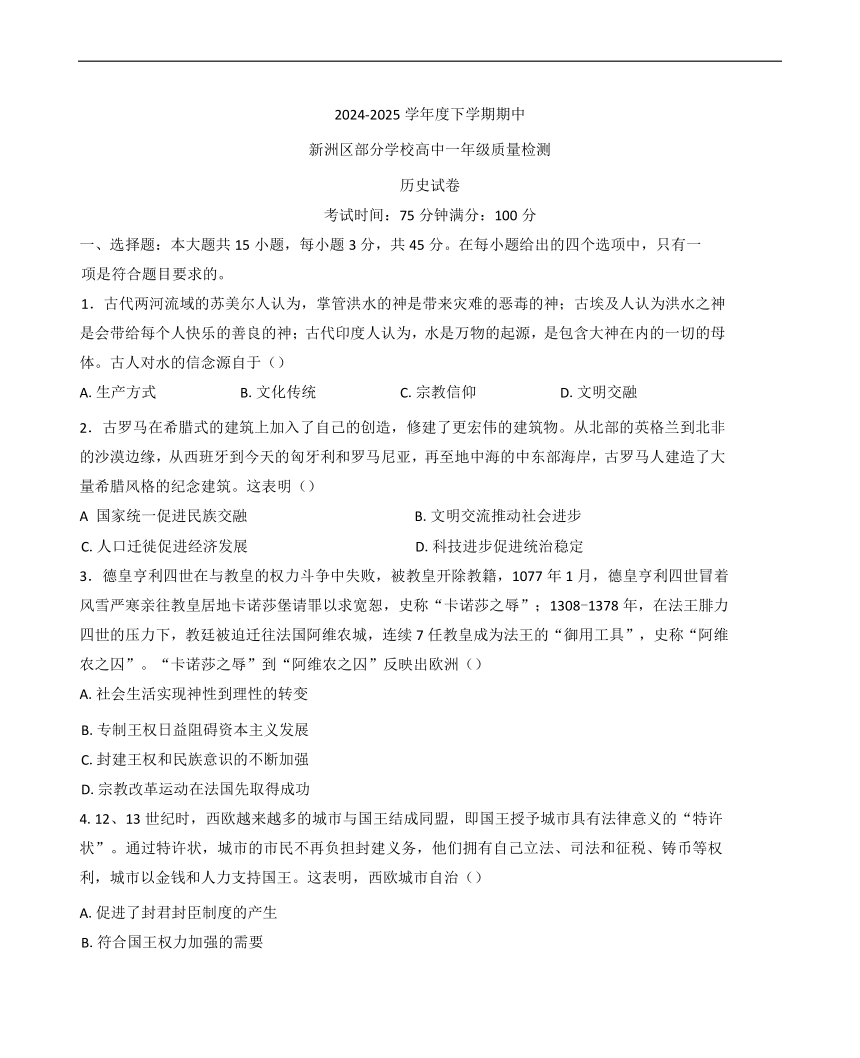 2024-2025 学年度下学期期中

新洲区部分学校高中一年级质量检测

历史试卷

考试时间：75 分钟满分：100 分

一、选择题：本大题共 15 小题，每小题 3 分，共 45 分。在每小题给出的四个选项中，只有一项是符合题目要求的。

1．古代两河流域的苏美尔人认为，掌管洪水的神是带来灾难的恶毒的神；古埃及人认为洪水之神是会带给每个人快乐的善良的神；古代印度人认为，水是万物的起源，是包含大神在内的一切的母体。古人对水的信念源自于（）

A. 生产方式
B. 文化传统
C. 宗教信仰
D. 文明交融

2．古罗马在希腊式的建筑上加入了自己的创造，修建了更宏伟的建筑物。从北部的英格兰到北非的沙漠边缘，从西班牙到今天的匈牙利和罗马尼亚，再至地中海的中东部海岸，古罗马人建造了大量希腊风格的纪念建筑。这表明（）

A 国家统一促进民族交融
B. 文明交流推动社会进步
C. 人口迁徙促进经济发展
D. 科技进步促进统治稳定

3．德皇亨利四世在与教皇的权力斗争中失败，被教皇开除教籍，1077 年 1 月，德皇亨利四世冒着风雪严寒亲往教皇居地卡诺莎堡请罪以求宽恕，史称“卡诺莎之辱”；1308-1378 年，在法王腓力四世的压力下，教廷被迫迁往法国阿维农城，连续 7 任教皇成为法王的“御用工具”，史称“阿维农之囚”。“卡诺莎之辱”到“阿维农之囚”反映出欧洲（）

A. 社会生活实现神性到理性的转变

B. 专制王权日益阻碍资本主义发展

C. 封建王权和民族意识的不断加强

D. 宗教改革运动在法国先取得成功

4. 12、13 世纪时，西欧越来越多的城市与国王结成同盟，即国王授予城市具有法律意义的“特许状”。通过特许状，城市的市民不再负担封建义务，他们拥有自己立法、司法和征税、铸币等权利，城市以金钱和人力支持国王。这表明，西欧城市自治（）

A. 促进了封君封臣制度的产生

B. 符合国王权力加强的需要